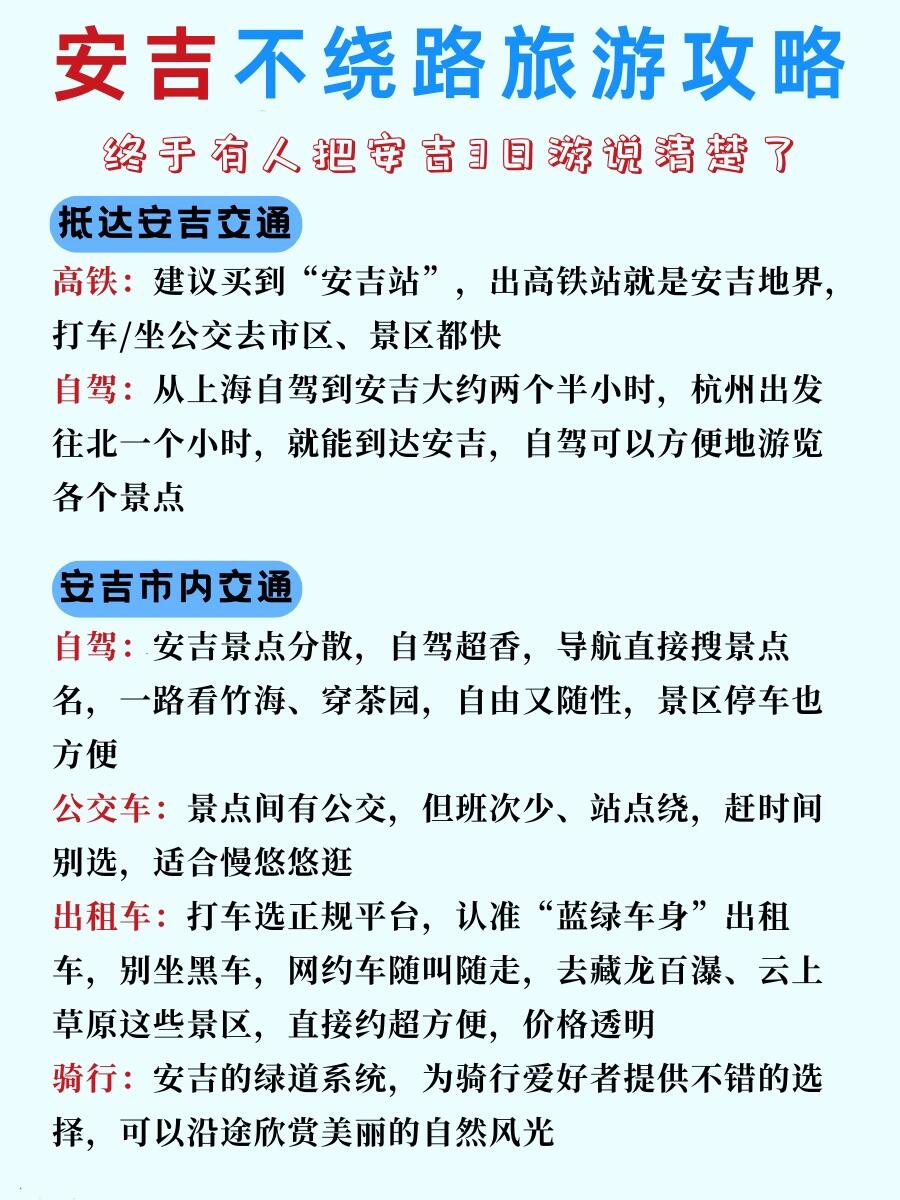 安吉不绕路旅游攻略

终于有人把安吉3日游说清楚了

抵达安吉交通

高铁：建议买到“安吉站”，出高铁站就是安吉地界，打车/坐公交去市区、景区都快

自驾：从上海自驾到安吉大约两个半小时，杭州出发往北一个小时，就能到达安吉，自驾可以方便地游览各个景点

安吉市内交通

自驾：安吉景点分散，自驾超香，导航直接搜景点名，一路看竹海、穿茶园，自由又随性，景区停车也方便

公交车：景点间有公交，但班次少、站点绕，赶时间别选，适合慢悠悠逛

出租车：打车选正规平台，认准“蓝绿车身”出租车，别坐黑车，网约车随叫随走，去藏龙百瀑、云上草原这些景区，直接约超方便，价格透明

骑行：安吉的绿道系统，为骑行爱好者提供不错的选择，可以沿途欣赏美丽的自然风光